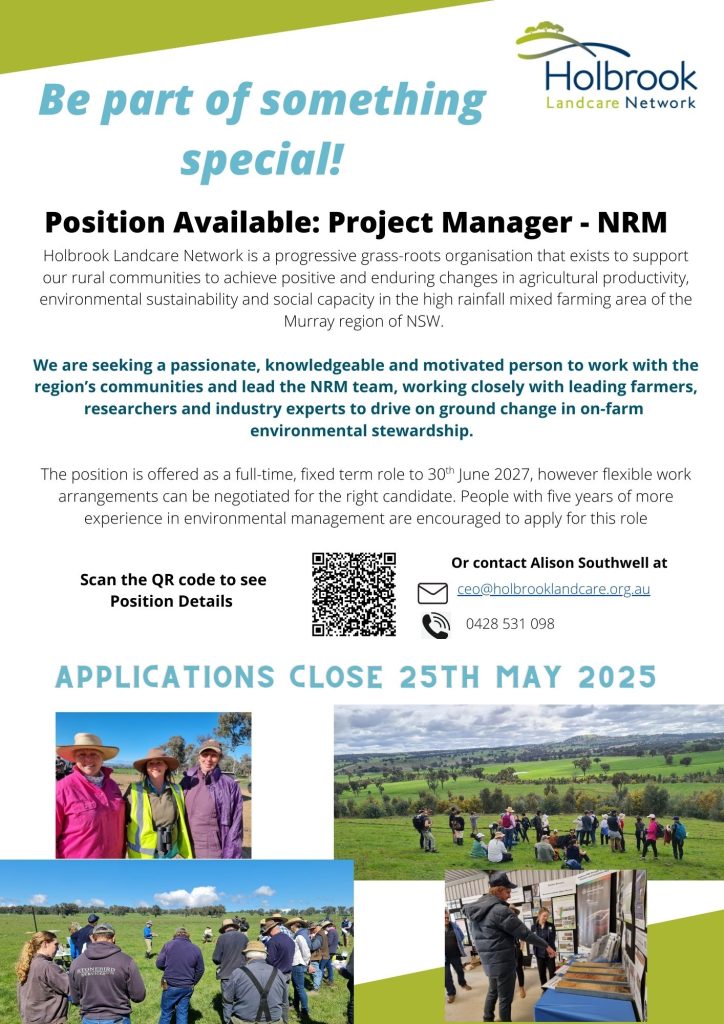 Holbrook
Landcare Network

Be part of something special!

Position Available: Project Manager - NRM

Holbrook Landcare Network is a progressive grass-roots organisation that exists to support our rural communities to achieve positive and enduring changes in agricultural productivity, environmental sustainability and social capacity in the high rainfall mixed farming area of the Murray region of NSW.

We are seeking a passionate, knowledgeable and motivated person to work with the region's communities and lead the NRM team, working closely with leading farmers, researchers and industry experts to drive on ground change in on-farm environmental stewardship.

The position is offered as a full-time, fixed term role to 30$^{th}$ June 2027, however flexible work arrangements can be negotiated for the right candidate. People with five years of more experience in environmental management are encouraged to apply for this role

Scan the QR code to see Position Details

Or contact Alison Southwell at
ceo@holbrooklandcare.org.au
0428 531 098

APPLICATIONS CLOSE 25TH MAY 2025

STONEBIRD